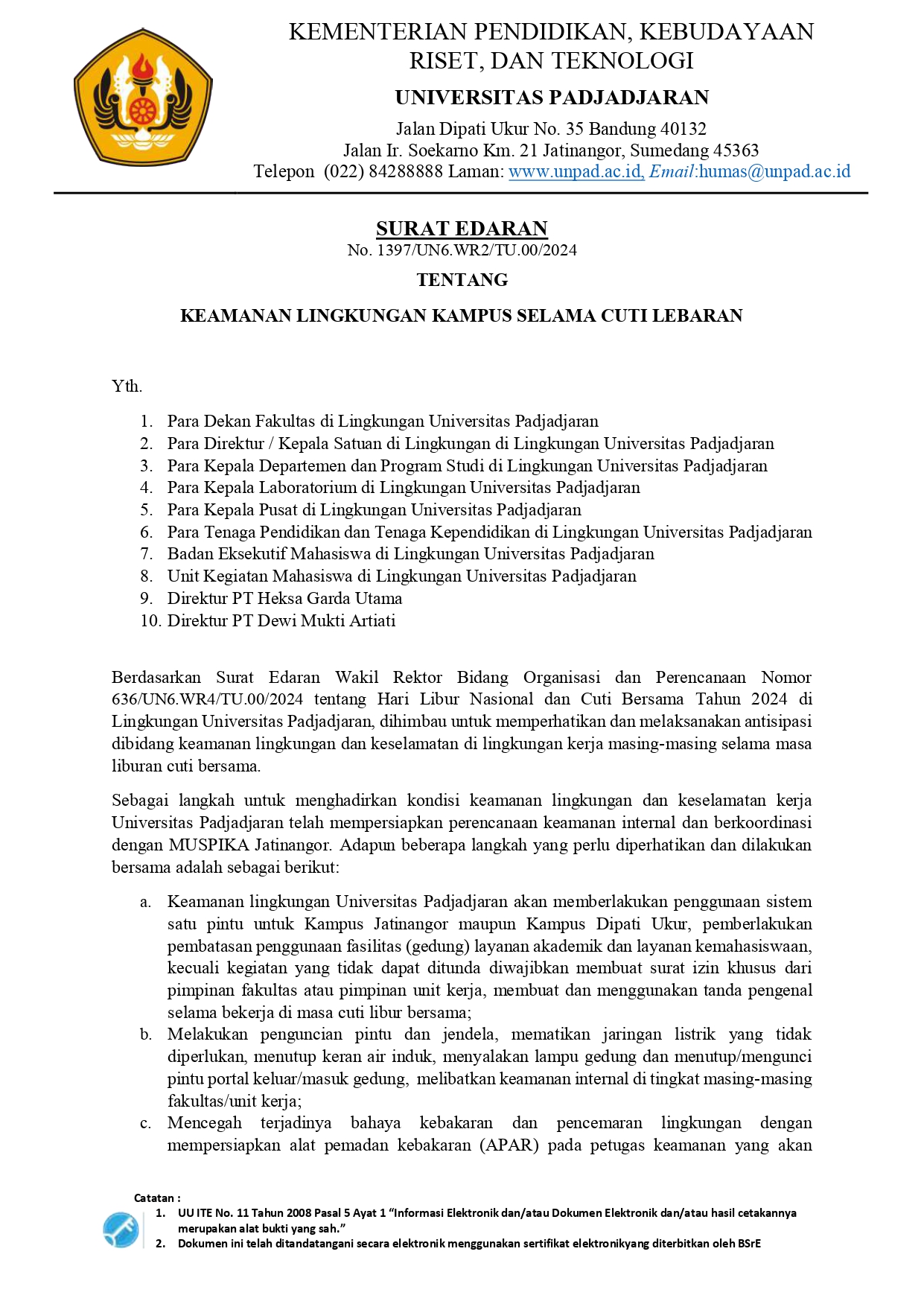 KEMENTERIAN PENDIDIKAN, KEBUDAYAAN
RISET, DAN TEKNOLOGI

UNIVERSITAS PADJADJARAN

Jalan Dipati Ukur No. 35 Bandung 40132
Jalan Ir. Soekarno Km. 21 Jatinangor, Sumedang 45363
Telepon (022) 84288888 Laman: www.unpad.ac.id, Email:humas@unpad.ac.id

SURAT EDARAN
No. 1397/UN6.WR2/TU.00/2024

TENTANG

KEAMANAN LINGKUNGAN KAMPUS SELAMA CUTI LEBARAN

Yth.

1. Para Dekan Fakultas di Lingkungan Universitas Padjadjaran
2. Para Direktur / Kepala Satuan di Lingkungan di Lingkungan Universitas Padjadjaran
3. Para Kepala Departemen dan Program Studi di Lingkungan Universitas Padjadjaran
4. Para Kepala Laboratorium di Lingkungan Universitas Padjadjaran
5. Para Kepala Pusat di Lingkungan Universitas Padjadjaran
6. Para Tenaga Pendidikan dan Tenaga Kependidikan di Lingkungan Universitas Padjadjaran
7. Badan Eksekutif Mahasiswa di Lingkungan Universitas Padjadjaran
8. Unit Kegiatan Mahasiswa di Lingkungan Universitas Padjadjaran
9. Direktur PT Heksa Garda Utama
10. Direktur PT Dewi Mukti Artiati

Berdasarkan Surat Edaran Wakil Rektor Bidang Organisasi dan Perencanaan Nomor 636/UN6.WR4/TU.00/2024 tentang Hari Libur Nasional dan Cuti Bersama Tahun 2024 di Lingkungan Universitas Padjadjaran, dihimbau untuk memperhatikan dan melaksanakan antisipasi dibidang keamanan lingkungan dan keselamatan di lingkungan kerja masing-masing selama masa liburan cuti bersama.

Sebagai langkah untuk menghadirkan kondisi keamanan lingkungan dan keselamatan kerja Universitas Padjadjaran telah mempersiapkan perencanaan keamanan internal dan berkoordinasi dengan MUSPIKA Jatinangor. Adapun beberapa langkah yang perlu diperhatikan dan dilakukan bersama adalah sebagai berikut:

a. Keamanan lingkungan Universitas Padjadjaran akan memberlakukan penggunaan sistem satu pintu untuk Kampus Jatinangor maupun Kampus Dipati Ukur, pemberlakukan pembatasan penggunaan fasilitas (gedung) layanan akademik dan layanan kemahasiswaan, kecuali kegiatan yang tidak dapat ditunda diwajibkan membuat surat izin khusus dari pimpinan fakultas atau pimpinan unit kerja, membuat dan menggunakan tanda pengenal selama bekerja di masa cuti libur bersama;
b. Melakukan penguncian pintu dan jendela, mematikan jaringan listrik yang tidak diperlukan, menutup keran air induk, menyalakan lampu gedung dan menutup/mengunci pintu portal keluar/masuk gedung, melibatkan keamanan internal di tingkat masing-masing fakultas/unit kerja;
c. Mencegah terjadinya bahaya kebakaran dan pencemaran lingkungan dengan mempersiapkan alat pemadan kebakaran (APAR) pada petugas keamanan yang akan

Catatan :
1. UU ITE No. 11 Tahun 2008 Pasal 5 Ayat 1 “Informasi Elektronik dan/atau Dokumen Elektronik dan/atau hasil cetakannya merupakan alat bukti yang sah.”
2. Dokumen ini telah ditandatangani secara elektronik menggunakan sertifikat elektronikyang diterbitkan oleh BSrE